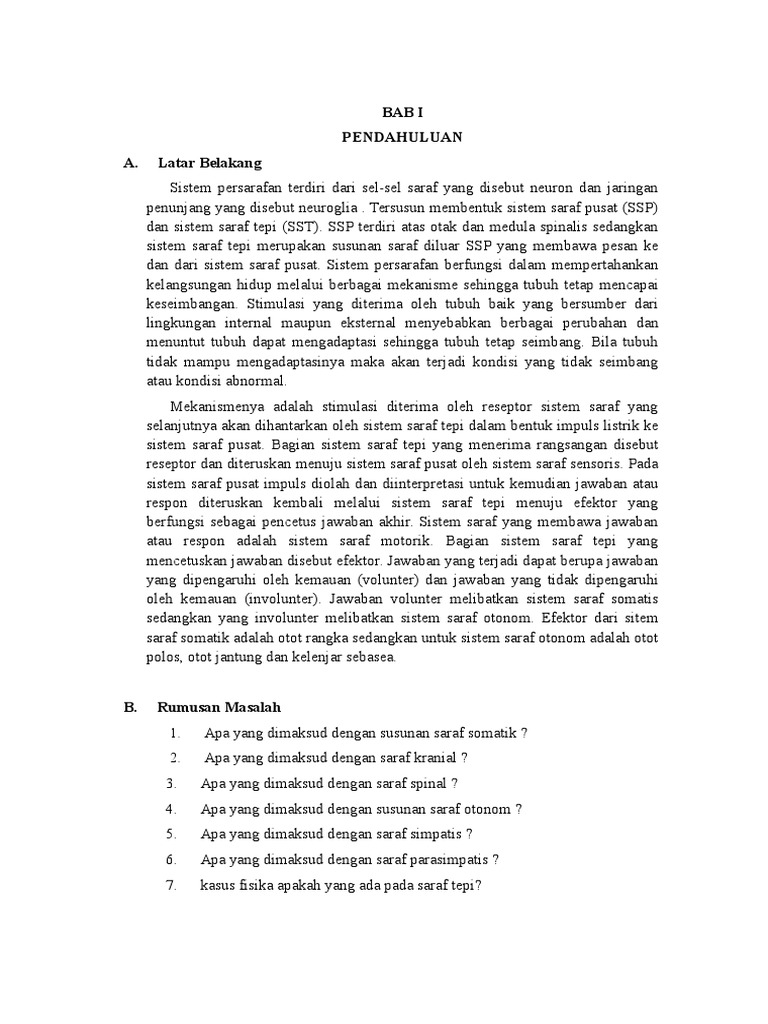 BAB I
PENDAHULUAN

A. Latar Belakang

Sistem persarafan terdiri dari sel-sel saraf yang disebut neuron dan jaringan penunjang yang disebut neuroglia . Tersusun membentuk sistem saraf pusat (SSP) dan sistem saraf tepi (SST). SSP terdiri atas otak dan medula spinalis sedangkan sistem saraf tepi merupakan susunan saraf diluar SSP yang membawa pesan ke dan dari sistem saraf pusat. Sistem persarafan berfungsi dalam mempertahankan kelangsungan hidup melalui berbagai mekanisme sehingga tubuh tetap mencapai keseimbangan. Stimulasi yang diterima oleh tubuh baik yang bersumber dari lingkungan internal maupun eksternal menyebabkan berbagai perubahan dan menuntut tubuh dapat mengadaptasi sehingga tubuh tetap seimbang. Bila tubuh tidak mampu mengadaptasinya maka akan terjadi kondisi yang tidak seimbang atau kondisi abnormal.

Mekanismenya adalah stimulasi diterima oleh reseptor sistem saraf yang selanjutnya akan dihantarkan oleh sistem saraf tepi dalam bentuk impuls listrik ke sistem saraf pusat. Bagian sistem saraf tepi yang menerima rangsangan disebut reseptor dan diteruskan menuju sistem saraf pusat oleh sistem saraf sensoris. Pada sistem saraf pusat impuls diolah dan diinterpretasi untuk kemudian jawaban atau respon diteruskan kembali melalui sistem saraf tepi menuju efektor yang berfungsi sebagai pencetus jawaban akhir. Sistem saraf yang membawa jawaban atau respon adalah sistem saraf motorik. Bagian sistem saraf tepi yang mencetuskan jawaban disebut efektor. Jawaban yang terjadi dapat berupa jawaban yang dipengaruhi oleh kemauan (volunter) dan jawaban yang tidak dipengaruhi oleh kemauan (involunter). Jawaban volunter melibatkan sistem saraf somatis sedangkan yang involunter melibatkan sistem saraf otonom. Efektor dari sitem saraf somatik adalah otot rangka sedangkan untuk sistem saraf otonom adalah otot polos, otot jantung dan kelenjar sebasea.

B. Rumusan Masalah

1. Apa yang dimaksud dengan susunan saraf somatik ?
2. Apa yang dimaksud dengan saraf kranial ?
3. Apa yang dimaksud dengan saraf spinal ?
4. Apa yang dimaksud dengan susunan saraf otonom ?
5. Apa yang dimaksud dengan saraf simpatis ?
6. Apa yang dimaksud dengan saraf parasimpatis ?
7. kasus fisika apakah yang ada pada saraf tepi?